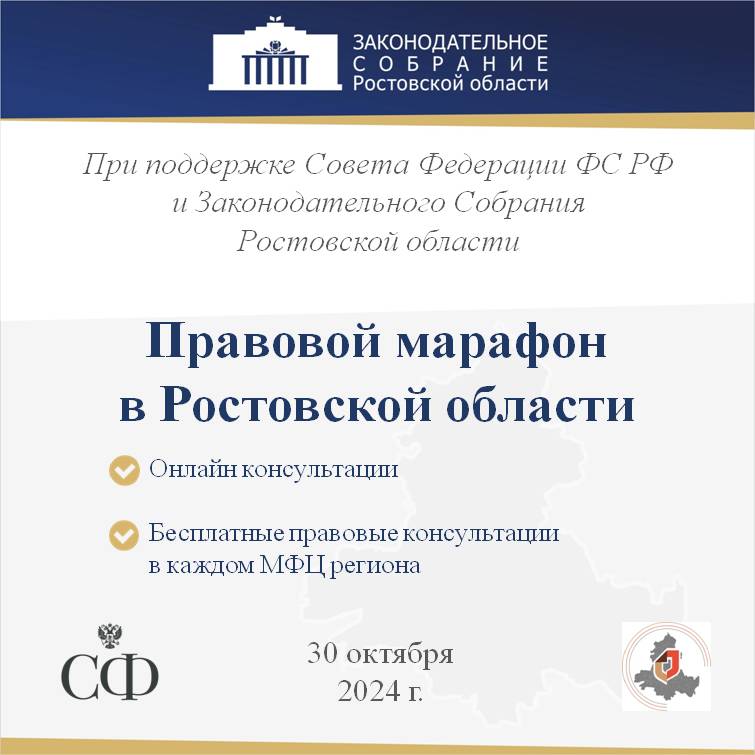 ЗАКОНОДАТЕЛЬНОЕ
СОБРАНИЕ
Ростовской области

При поддержке Совета Федерации ФС РФ и Законодательного Собрания Ростовской области

Правовой марафон в Ростовской области

Онлайн консультации

Бесплатные правовые консультации в каждом МФЦ региона

СФ

30 октября 2024 г.